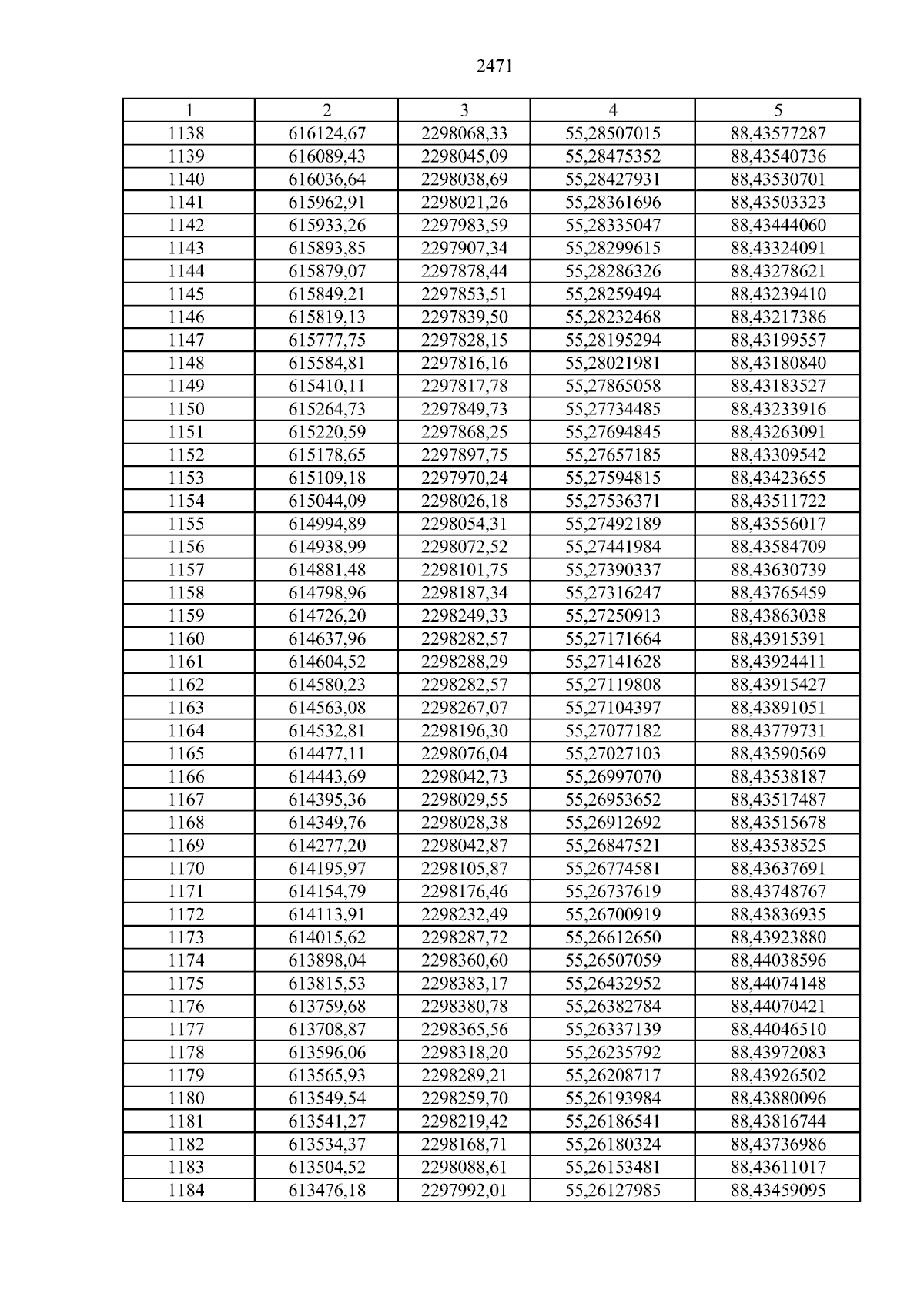 2471

| 1 | 2 | 3 | 4 | 5 |
|---|---|---|---|---|
| 1138 | 616124,67 | 2298068,33 | 55,28507015 | 88,43577287 |
| 1139 | 616089,43 | 2298045,09 | 55,28475352 | 88,43540736 |
| 1140 | 616036,64 | 2298038,69 | 55,28427931 | 88,43530701 |
| 1141 | 615962,91 | 2298021,26 | 55,28361696 | 88,43503323 |
| 1142 | 615933,26 | 2297983,59 | 55,28335047 | 88,43444060 |
| 1143 | 615893,85 | 2297907,34 | 55,28299615 | 88,43324091 |
| 1144 | 615879,07 | 2297878,44 | 55,28286326 | 88,43278621 |
| 1145 | 615849,21 | 2297853,51 | 55,28259494 | 88,43239410 |
| 1146 | 615819,13 | 2297839,50 | 55,28232468 | 88,43217386 |
| 1147 | 615777,75 | 2297828,15 | 55,28195294 | 88,43199557 |
| 1148 | 615584,81 | 2297816,16 | 55,28021981 | 88,43180840 |
| 1149 | 615410,11 | 2297817,78 | 55,27865058 | 88,43183527 |
| 1150 | 615264,73 | 2297849,73 | 55,27734485 | 88,43233916 |
| 1151 | 615220,59 | 2297868,25 | 55,27694845 | 88,43263091 |
| 1152 | 615178,65 | 2297897,75 | 55,27657185 | 88,43309542 |
| 1153 | 615109,18 | 2297970,24 | 55,27594815 | 88,43423655 |
| 1154 | 615044,09 | 2298026,18 | 55,27536371 | 88,43511722 |
| 1155 | 614994,89 | 2298054,31 | 55,27492189 | 88,43556017 |
| 1156 | 614938,99 | 2298072,52 | 55,27441984 | 88,43584709 |
| 1157 | 614881,48 | 2298101,75 | 55,27390337 | 88,43630739 |
| 1158 | 614798,96 | 2298187,34 | 55,27316247 | 88,43765459 |
| 1159 | 614726,20 | 2298249,33 | 55,27250913 | 88,43863038 |
| 1160 | 614637,96 | 2298282,57 | 55,27171664 | 88,43915391 |
| 1161 | 614604,52 | 2298288,29 | 55,27141628 | 88,43924411 |
| 1162 | 614580,23 | 2298282,57 | 55,27119808 | 88,43915427 |
| 1163 | 614563,08 | 2298267,07 | 55,27104397 | 88,43891051 |
| 1164 | 614532,81 | 2298196,30 | 55,27077182 | 88,43779731 |
| 1165 | 614477,11 | 2298076,04 | 55,27027103 | 88,43590569 |
| 1166 | 614443,69 | 2298042,73 | 55,26997070 | 88,43538187 |
| 1167 | 614395,36 | 2298029,55 | 55,26953652 | 88,43517487 |
| 1168 | 614349,76 | 2298028,38 | 55,26912692 | 88,43515678 |
| 1169 | 614277,20 | 2298042,87 | 55,26847521 | 88,43538525 |
| 1170 | 614195,97 | 2298105,87 | 55,26774581 | 88,43637691 |
| 1171 | 614154,79 | 2298176,46 | 55,26737619 | 88,43748767 |
| 1172 | 614113,91 | 2298232,49 | 55,26700919 | 88,43836935 |
| 1173 | 614015,62 | 2298287,72 | 55,26612650 | 88,43923880 |
| 1174 | 613898,04 | 2298360,60 | 55,26507059 | 88,44038596 |
| 1175 | 613815,53 | 2298383,17 | 55,26432952 | 88,44074148 |
| 1176 | 613759,68 | 2298380,78 | 55,26382784 | 88,44070421 |
| 1177 | 613708,87 | 2298365,56 | 55,26337139 | 88,44046510 |
| 1178 | 613596,06 | 2298318,20 | 55,26235792 | 88,43972083 |
| 1179 | 613565,93 | 2298289,21 | 55,26208717 | 88,43926502 |
| 1180 | 613549,54 | 2298259,70 | 55,26193984 | 88,43880096 |
| 1181 | 613541,27 | 2298219,42 | 55,26186541 | 88,43816744 |
| 1182 | 613534,37 | 2298168,71 | 55,26180324 | 88,43736986 |
| 1183 | 613504,52 | 2298088,61 | 55,26153481 | 88,43611017 |
| 1184 | 613476,18 | 2297992,01 | 55,26127985 | 88,43459095 |